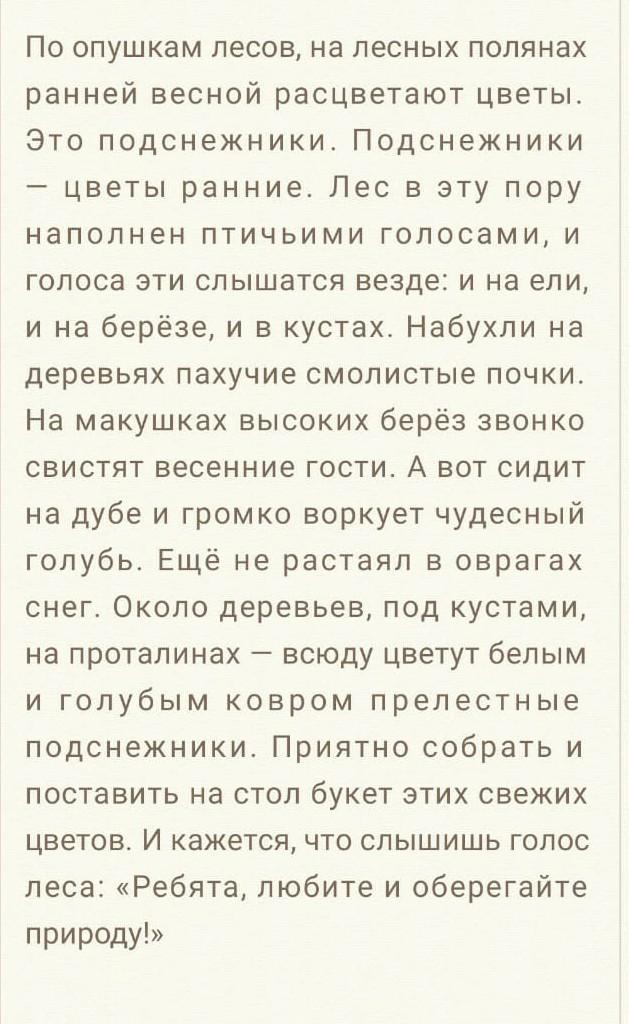 По опушкам лесов, на лесных полянах ранней весной расцветают цветы. Это подснежники. Подснежники — цветы ранние. Лес в эту пору наполнен птичьими голосами, и голоса эти слышатся везде: и на ели, и на берёзе, и в кустах. Набухли на деревьях пахучие смолистые почки. На макушках высоких берёз звонко свистят весенние гости. А вот сидит на дубе и громко воркует чудесный голубь. Ещё не растаял в оврагах снег. Около деревьев, под кустами, на проталинах — всюду цветут белым и голубым ковром прелестные подснежники. Приятно собрать и поставить на стол букет этих свежих цветов. И кажется, что слышишь голос леса: «Ребята, любите и оберегайте природу!»